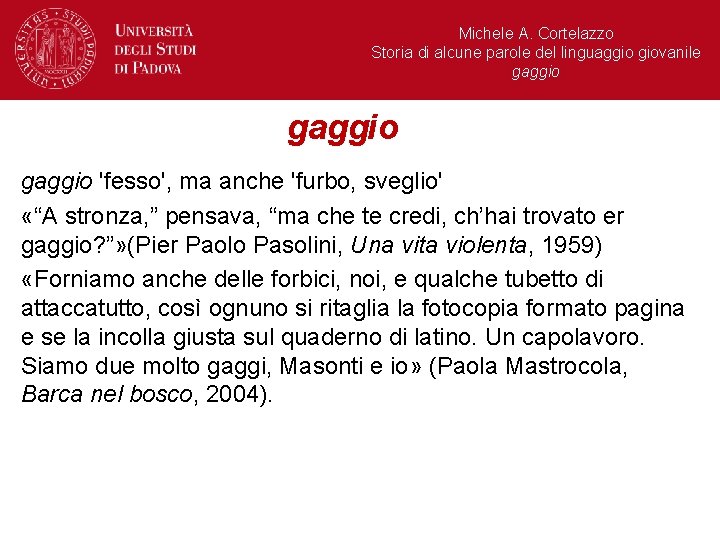 UNIVERSITÀ DEGLI STUDI DI PADOVA

Michele A. Cortelazzo
Storia di alcune parole del linguaggio giovanile
gaggio

gaggio

gaggio 'fesso', ma anche 'furbo, sveglio'

«“A stronza,” pensava, “ma che te credi, ch’hai trovato er gaggio?”»(Pier Paolo Pasolini, Una vita violenta, 1959)

«Forniamo anche delle forbici, noi, e qualche tubetto di attaccatutto, così ognuno si ritaglia la fotocopia formato pagina e se la incolla giusta sul quaderno di latino. Un capolavoro. Siamo due molto gaggi, Masonti e io» (Paola Mastrocola, Barca nel bosco, 2004).